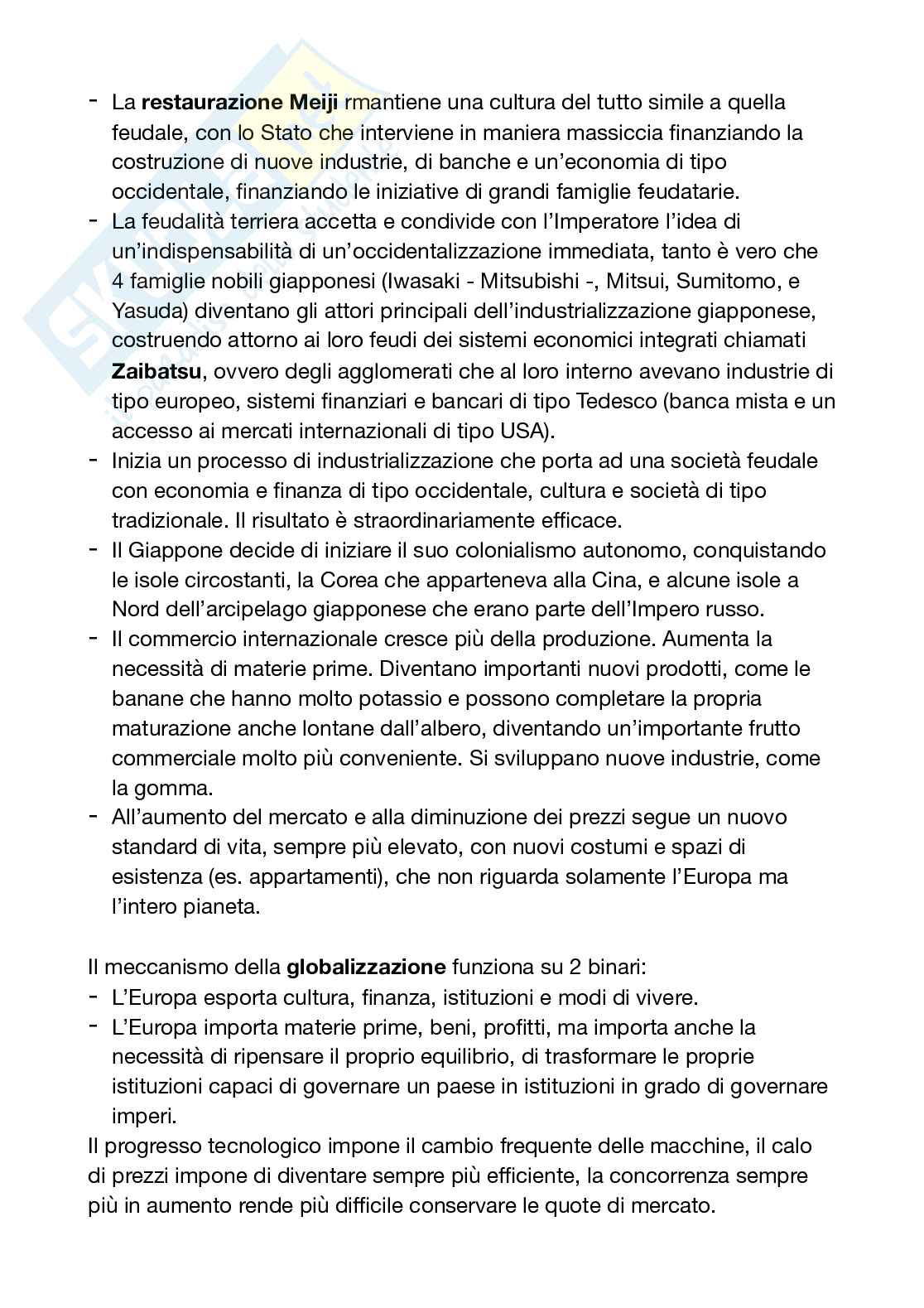 - La **restaurazione Meiji** rmantiene una cultura del tutto simile a quella feudale, con lo Stato che interviene in maniera massiccia finanziando la costruzione di nuove industrie, di banche e un'economia di tipo occidentale, finanziando le iniziative di grandi famiglie feudatarie.
- La feudalità terriera accetta e condivide con l'Imperatore l'idea di un'indispensabilità di un'occidentalizzazione immediata, tanto è vero che 4 famiglie nobili giapponesi (Iwasaki - Mitsubishi -, Mitsui, Sumitomo, e Yasuda) diventano gli attori principali dell'industrializzazione giapponese, costruendo attorno ai loro feudi dei sistemi economici integrati chiamati **Zaibatsu**, ovvero degli agglomerati che al loro interno avevano industrie di tipo europeo, sistemi finanziari e bancari di tipo Tedesco (banca mista e un accesso ai mercati internazionali di tipo USA).
- Inizia un processo di industrializzazione che porta ad una società feudale con economia e finanza di tipo occidentale, cultura e società di tipo tradizionale. Il risultato è straordinariamente efficace.
- Il Giappone decide di iniziare il suo colonialismo autonomo, conquistando le isole circostanti, la Corea che apparteneva alla Cina, e alcune isole a Nord dell'arcipelago giapponese che erano parte dell'Impero russo.
- Il commercio internazionale cresce più della produzione. Aumenta la necessità di materie prime. Diventano importanti nuovi prodotti, come le banane che hanno molto potassio e possono completare la propria maturazione anche lontane dall'albero, diventando un'importante frutto commerciale molto più conveniente. Si sviluppano nuove industrie, come la gomma.
- All'aumento del mercato e alla diminuzione dei prezzi segue un nuovo standard di vita, sempre più elevato, con nuovi costumi e spazi di esistenza (es. appartamenti), che non riguarda solamente l'Europa ma l'intero pianeta.

Il meccanismo della **globalizzazione** funziona su 2 binari:
- L'Europa esporta cultura, finanza, istituzioni e modi di vivere.
- L'Europa importa materie prime, beni, profitti, ma importa anche la necessità di ripensare il proprio equilibrio, di trasformare le proprie istituzioni capaci di governare un paese in istituzioni in grado di governare imperi.

Il progresso tecnologico impone il cambio frequente delle macchine, il calo di prezzi impone di diventare sempre più efficiente, la concorrenza sempre più in aumento rende più difficile conservare le quote di mercato.